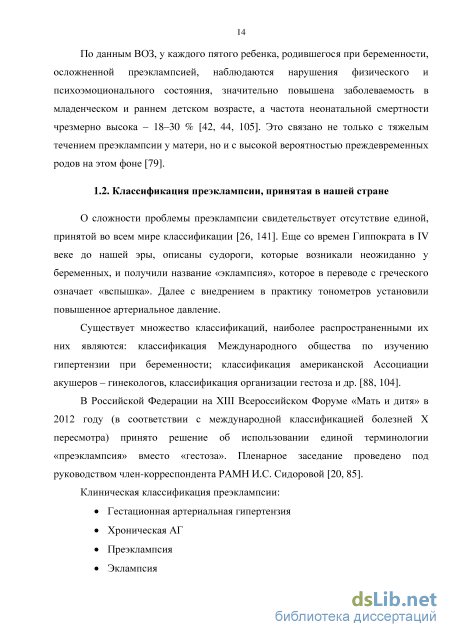 14

По данным ВОЗ, у каждого пятого ребенка, родившегося при беременности, осложненной преэклампсией, наблюдаются нарушения физического и психоэмоционального состояния, значительно повышена заболеваемость в младенческом и раннем детском возрасте, а частота неонатальной смертности чрезмерно высока – 18–30 % [42, 44, 105]. Это связано не только с тяжелым течением преэклампсии у матери, но и с высокой вероятностью преждевременных родов на этом фоне [79].

1.2. Классификация преэклампсии, принятая в нашей стране

О сложности проблемы преэклампсии свидетельствует отсутствие единой, принятой во всем мире классификации [26, 141]. Еще со времен Гиппократа в IV веке до нашей эры, описаны судороги, которые возникали неожиданно у беременных, и получили название «эклампсия», которое в переводе с греческого означает «вспышка». Далее с внедрением в практику тонометров установили повышенное артериальное давление.

Существует множество классификаций, наиболее распространенными их них являются: классификация Международного общества по изучению гипертензии при беременности; классификация американской Ассоциации акушеров – гинекологов, классификация организации гестоза и др. [88, 104].

В Российской Федерации на XIII Всероссийском Форуме «Мать и дитя» в 2012 году (в соответствии с международной классификацией болезней X пересмотра) принято решение об использовании единой терминологии «преэклампсия» вместо «гестоза». Пленарное заседание проведено под руководством член-корреспондента РАМН И.С. Сидоровой [20, 85].

Клиническая классификация преэклампсии:

• Гестационная артериальная гипертензия

• Хроническая АГ

• Преэклампсия

• Эклампсия

dsLib.net
библиотека диссертаций